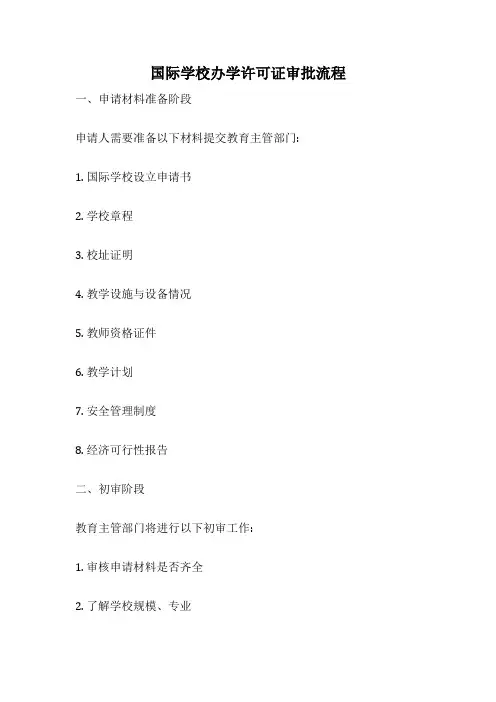 国际学校办学许可证审批流程

一、申请材料准备阶段

申请人需要准备以下材料提交教育主管部门：

1. 国际学校设立申请书

2. 学校章程

3. 校址证明

4. 教学设施与设备情况

5. 教师资格证件

6. 教学计划

7. 安全管理制度

8. 经济可行性报告

二、初审阶段

教育主管部门将进行以下初审工作：

1. 审核申请材料是否齐全

2. 了解学校规模、专业